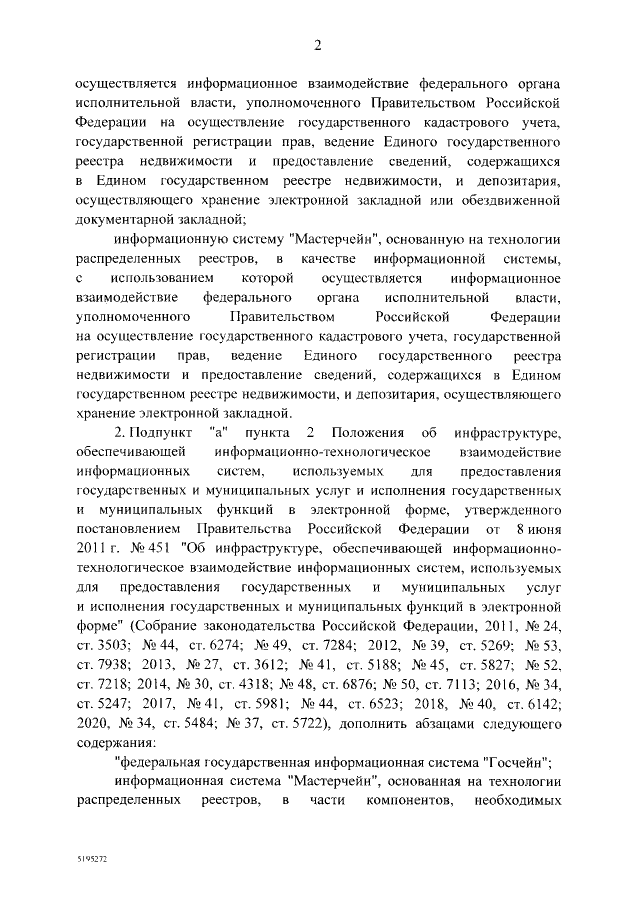 2

осуществляется информационное взаимодействие федерального органа исполнительной власти, уполномоченного Правительством Российской Федерации на осуществление государственного кадастрового учета, государственной регистрации прав, ведение Единого государственного реестра недвижимости и предоставление сведений, содержащихся в Едином государственном реестре недвижимости, и депозитария, осуществляющего хранение электронной закладной или обездвиженной документарной закладной;

информационную систему "Мастерчейн", основанную на технологии распределенных реестров, в качестве информационной системы, с использованием которой осуществляется информационное взаимодействие федерального органа исполнительной власти, уполномоченного Правительством Российской Федерации на осуществление государственного кадастрового учета, государственной регистрации прав, ведение Единого государственного реестра недвижимости и предоставление сведений, содержащихся в Едином государственном реестре недвижимости, и депозитария, осуществляющего хранение электронной закладной.

2. Подпункт "а" пункта 2 Положения об инфраструктуре, обеспечивающей информационно-технологическое взаимодействие информационных систем, используемых для предоставления государственных и муниципальных услуг и исполнения государственных и муниципальных функций в электронной форме, утвержденного постановлением Правительства Российской Федерации от 8 июня 2011 г. № 451 "Об инфраструктуре, обеспечивающей информационно-технологическое взаимодействие информационных систем, используемых для предоставления государственных и муниципальных услуг и исполнения государственных и муниципальных функций в электронной форме" (Собрание законодательства Российской Федерации, 2011, № 24, ст. 3503; № 44, ст. 6274; № 49, ст. 7284; 2012, № 39, ст. 5269; № 53, ст. 7938; 2013, № 27, ст. 3612; № 41, ст. 5188; № 45, ст. 5827; № 52, ст. 7218; 2014, № 30, ст. 4318; № 48, ст. 6876; № 50, ст. 7113; 2016, № 34, ст. 5247; 2017, № 41, ст. 5981; № 44, ст. 6523; 2018, № 40, ст. 6142; 2020, № 34, ст. 5484; № 37, ст. 5722), дополнить абзацами следующего содержания:

"федеральная государственная информационная система "Госчейн";

информационная система "Мастерчейн", основанная на технологии распределенных реестров, в части компонентов, необходимых

5195272